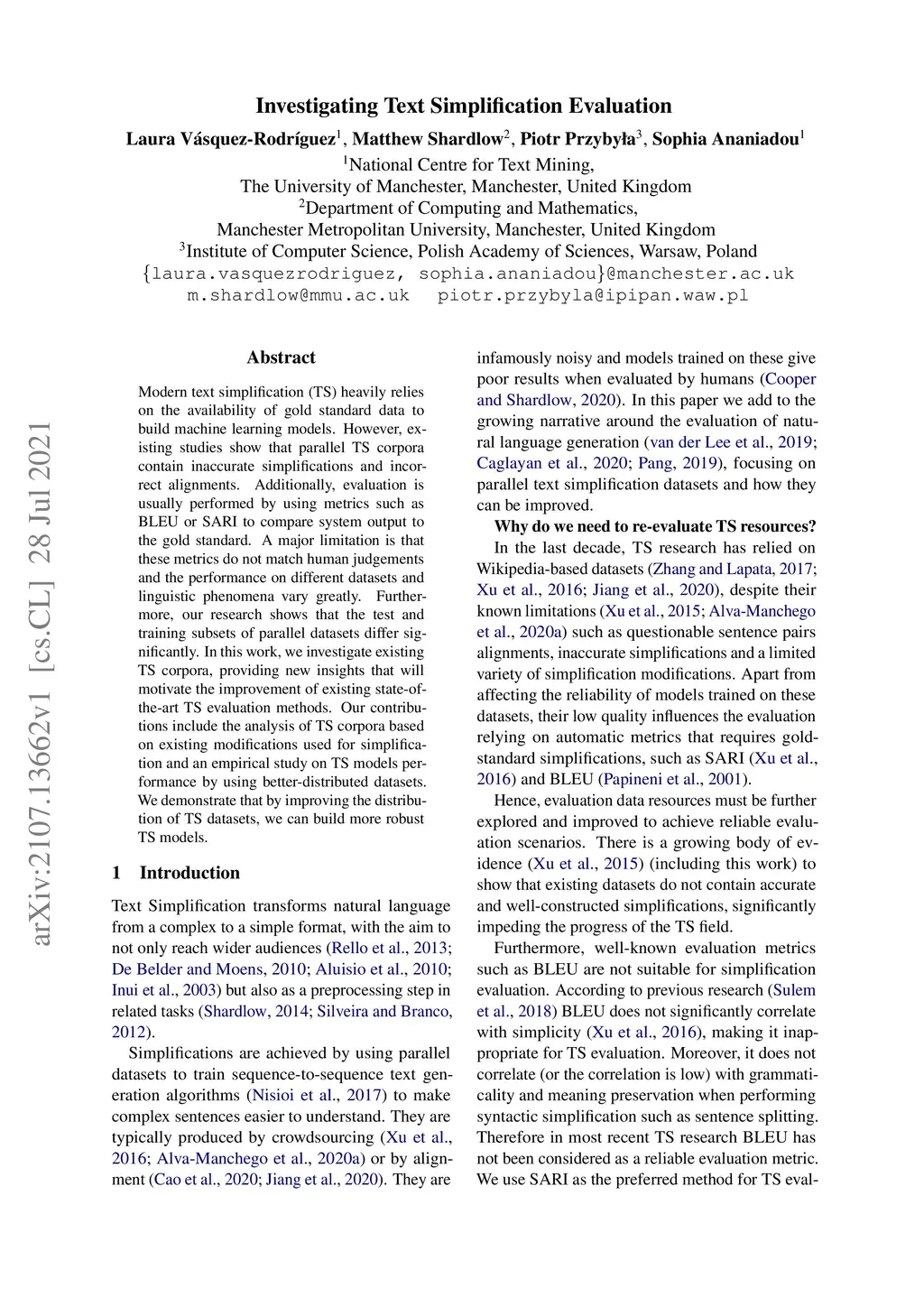 Investigating Text Simplification Evaluation

Laura Vásquez-Rodríguez$^1$, Matthew Shardlow$^2$, Piotr Przybyła$^3$, Sophia Ananiadou$^1$

$^1$National Centre for Text Mining,
The University of Manchester, Manchester, United Kingdom
$^2$Department of Computing and Mathematics,
Manchester Metropolitan University, Manchester, United Kingdom
$^3$Institute of Computer Science, Polish Academy of Sciences, Warsaw, Poland
{laura.vasquezrodriguez, sophia.ananiadou}@manchester.ac.uk
m.shardlow@mmu.ac.uk piotr.przybyla@ipipan.waw.pl

arXiv:2107.13662v1 [cs.CL] 28 Jul 2021

Abstract

Modern text simplification (TS) heavily relies on the availability of gold standard data to build machine learning models. However, existing studies show that parallel TS corpora contain inaccurate simplifications and incorrect alignments. Additionally, evaluation is usually performed by using metrics such as BLEU or SARI to compare system output to the gold standard. A major limitation is that these metrics do not match human judgements and the performance on different datasets and linguistic phenomena vary greatly. Furthermore, our research shows that the test and training subsets of parallel datasets differ significantly. In this work, we investigate existing TS corpora, providing new insights that will motivate the improvement of existing state-of-the-art TS evaluation methods. Our contributions include the analysis of TS corpora based on existing modifications used for simplification and an empirical study on TS models performance by using better-distributed datasets. We demonstrate that by improving the distribution of TS datasets, we can build more robust TS models.

1 Introduction

Text Simplification transforms natural language from a complex to a simple format, with the aim to not only reach wider audiences (Rello et al., 2013; De Belder and Moens, 2010; Aluisio et al., 2010; Inui et al., 2003) but also as a preprocessing step in related tasks (Shardlow, 2014; Silveira and Branco, 2012).

Simplifications are achieved by using parallel datasets to train sequence-to-sequence text generation algorithms (Nisioi et al., 2017) to make complex sentences easier to understand. They are typically produced by crowdsourcing (Xu et al., 2016; Alva-Manchego et al., 2020a) or by alignment (Cao et al., 2020; Jiang et al., 2020). They are infamously noisy and models trained on these give poor results when evaluated by humans (Cooper and Shardlow, 2020). In this paper we add to the growing narrative around the evaluation of natural language generation (van der Lee et al., 2019; Caglayan et al., 2020; Pang, 2019), focusing on parallel text simplification datasets and how they can be improved.

Why do we need to re-evaluate TS resources?
In the last decade, TS research has relied on Wikipedia-based datasets (Zhang and Lapata, 2017; Xu et al., 2016; Jiang et al., 2020), despite their known limitations (Xu et al., 2015; Alva-Manchego et al., 2020a) such as questionable sentence pairs alignments, inaccurate simplifications and a limited variety of simplification modifications. Apart from affecting the reliability of models trained on these datasets, their low quality influences the evaluation relying on automatic metrics that requires gold-standard simplifications, such as SARI (Xu et al., 2016) and BLEU (Papineni et al., 2001).

Hence, evaluation data resources must be further explored and improved to achieve reliable evaluation scenarios. There is a growing body of evidence (Xu et al., 2015) (including this work) to show that existing datasets do not contain accurate and well-constructed simplifications, significantly impeding the progress of the TS field.

Furthermore, well-known evaluation metrics such as BLEU are not suitable for simplification evaluation. According to previous research (Sulem et al., 2018) BLEU does not significantly correlate with simplicity (Xu et al., 2016), making it inappropriate for TS evaluation. Moreover, it does not correlate (or the correlation is low) with grammaticality and meaning preservation when performing syntactic simplification such as sentence splitting. Therefore in most recent TS research BLEU has not been considered as a reliable evaluation metric. We use SARI as the preferred method for TS eval-